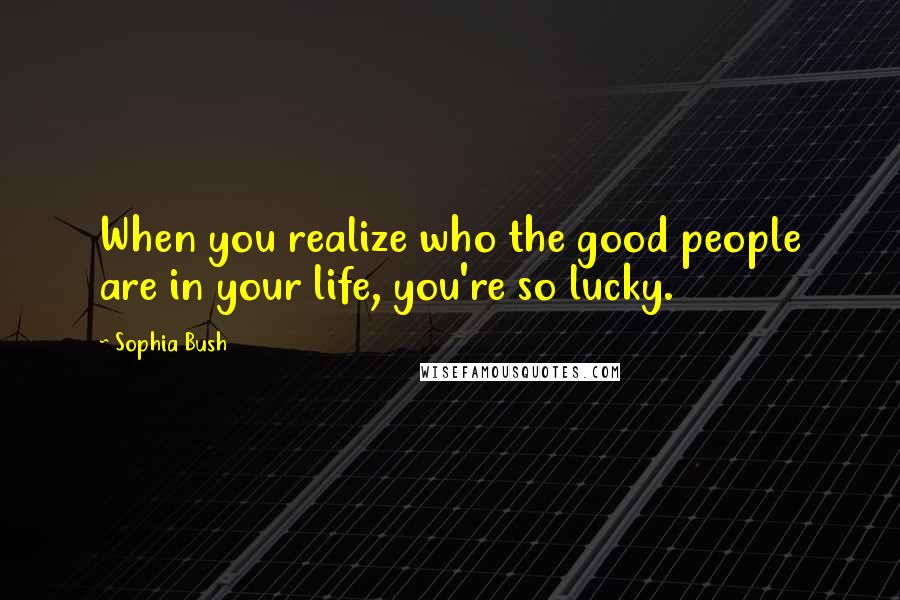 When you realize who the good people are in your life, you're so lucky.

~ Sophia Bush

WISEFAMOUSQUOTES.COM